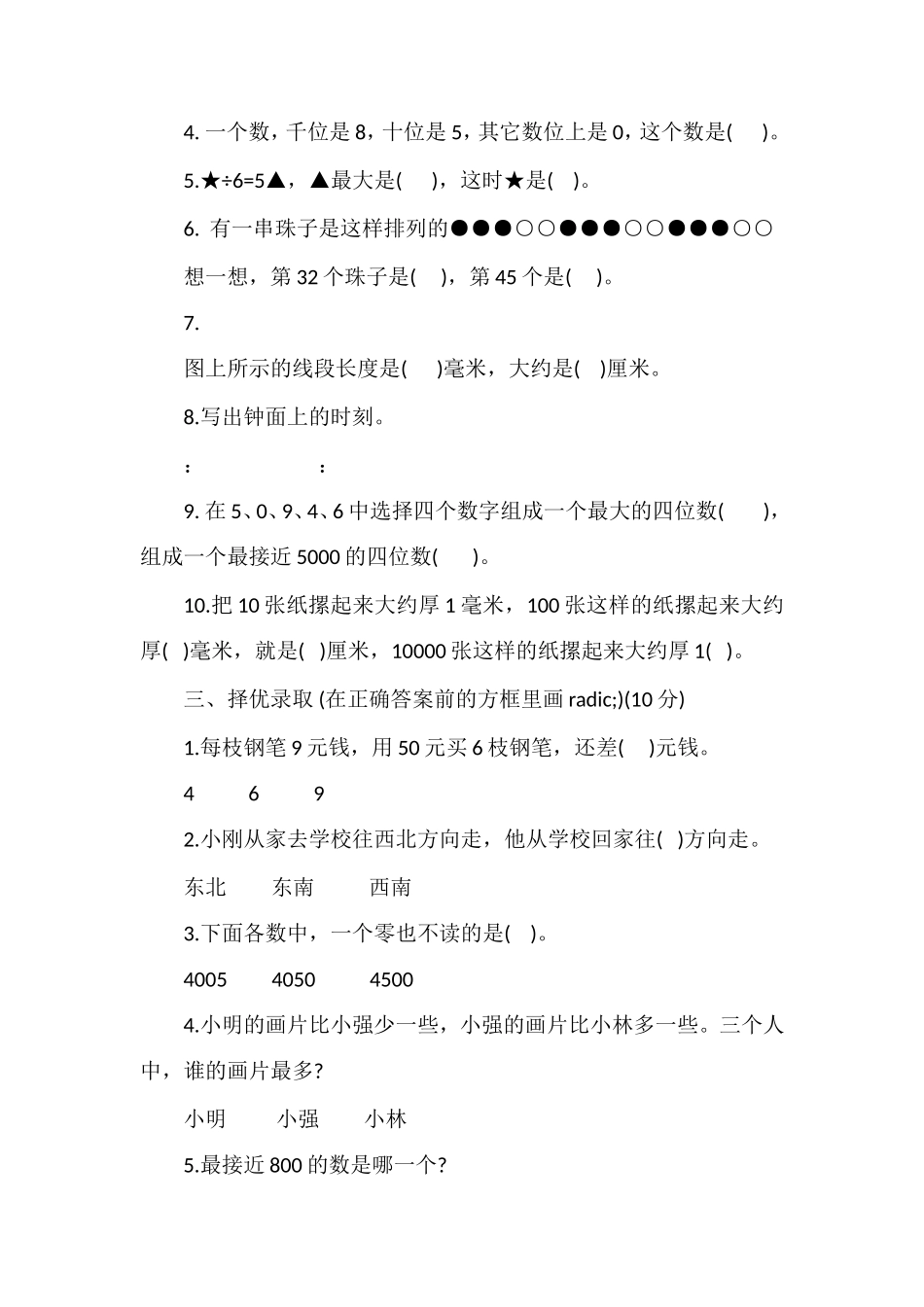 4. 一个数，千位是 8，十位是 5，其它数位上是 0，这个数是(　 )。

5.★÷6=5▲，▲最大是(　 )，这时★是(　)。

6. 有一串珠子是这样排列的●●●○○●●●○○●●●○○

想一想，第 32 个珠子是(　 )，第 45 个是(　 )。

7.

图上所示的线段长度是(　 )毫米，大约是(　)厘米。

8.写出钟面上的时刻。

：　　　　　：

9. 在 5、0、9、4、6 中选择四个数字组成一个最大的四位数(　　)，组成一个最接近 5000 的四位数(　　)。

10.把 10 张纸摞起来大约厚 1 毫米，100 张这样的纸摞起来大约厚(　)毫米，就是(　)厘米，10000 张这样的纸摞起来大约厚 1(　)。

三、择优录取 (在正确答案前的方框里画 radic;)(10 分)

1.每枝钢笔 9 元钱，用 50 元买 6 枝钢笔，还差(　 )元钱。

4　　6　　9

2.小刚从家去学校往西北方向走，他从学校回家往(　)方向走。

东北　　东南　　西南

3.下面各数中，一个零也不读的是(　)。

4005　　4050　　4500

4.小明的画片比小强少一些，小强的画片比小林多一些。三个人中，谁的画片最多?

小明　　小强　　小林

5.最接近 800 的数是哪一个?